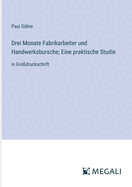 Paul Göhre

Drei Monate Fabrikarbeiter und Handwerksbursche; Eine praktische Studie

in Großdruckschrift

MEGALI